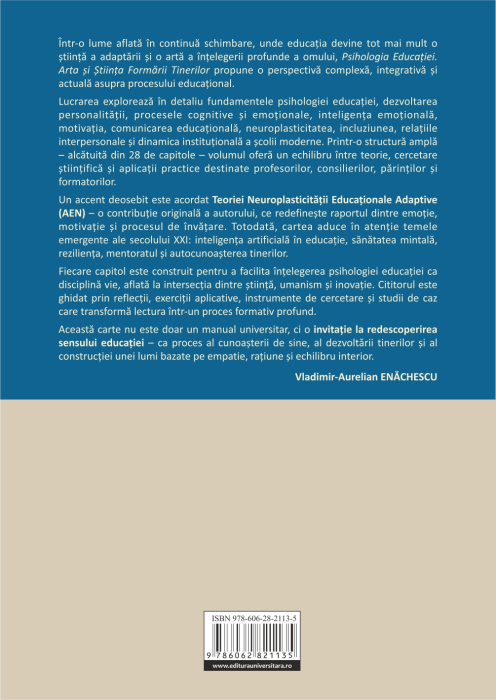 Într-o lume aflată în continuă schimbare, unde educația devine tot mai mult o știință a adaptării și o artă a înțelegerii profunde a omului, Psihologia Educației. Arta și Știința Formării Tinerilor propune o perspectivă complexă, integrativă și actuală asupra procesului educațional.

Lucrarea explorează în detaliu fundamentele psihologiei educației, dezvoltarea personalității, procesele cognitive și emoționale, inteligența emoțională, motivația, comunicarea educațională, neuroplasticitatea, incluziunea, relațiile interpersonale și dinamica instituțională a școlii moderne. Printr-o structură amplă – alcătuită din 28 de capitole – volumul oferă un echilibru între teorie, cercetare științifică și aplicații practice destinate profesorilor, consilierilor, părinților și formatorilor.

Un accent deosebit este acordat Teoriei Neuroplasticității Educaționale Adaptive (AEN) – o contribuție originală a autorului, ce redefinește raportul dintre emoție, motivație și procesul de învățare. Totodată, cartea aduce în atenție temele emergente ale secolului XXI: inteligența artificială în educație, sănătatea mintală, reziliența, mentoratul și autocunoașterea tinerilor.

Fiecare capitol este construit pentru a facilita înțelegerea psihologiei educației ca disciplină vie, aflată la intersecția dintre știință, umanism și inovație. Cititorul este ghidat prin reflecții, exerciții aplicative, instrumente de cercetare și studii de caz care transformă lectura într-un proces formativ profund.

Această carte nu este doar un manual universitar, ci o invitație la redescoperirea sensului educației – ca proces al cunoașterii de sine, al dezvoltării tinerilor și al construcției unei lumi bazate pe empatie, rațiune și echilibru interior.

Vladimir-Aurelian ENĂCHESCU

ISBN 978-606-28-2113-5

9 786062 821135

www.editurauniversitara.ro